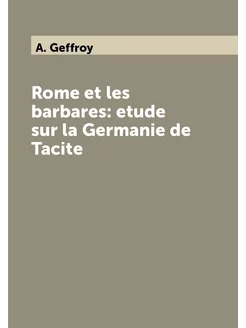 A. Geffroy

Rome et les barbares: etude sur la Germanie de Tacite